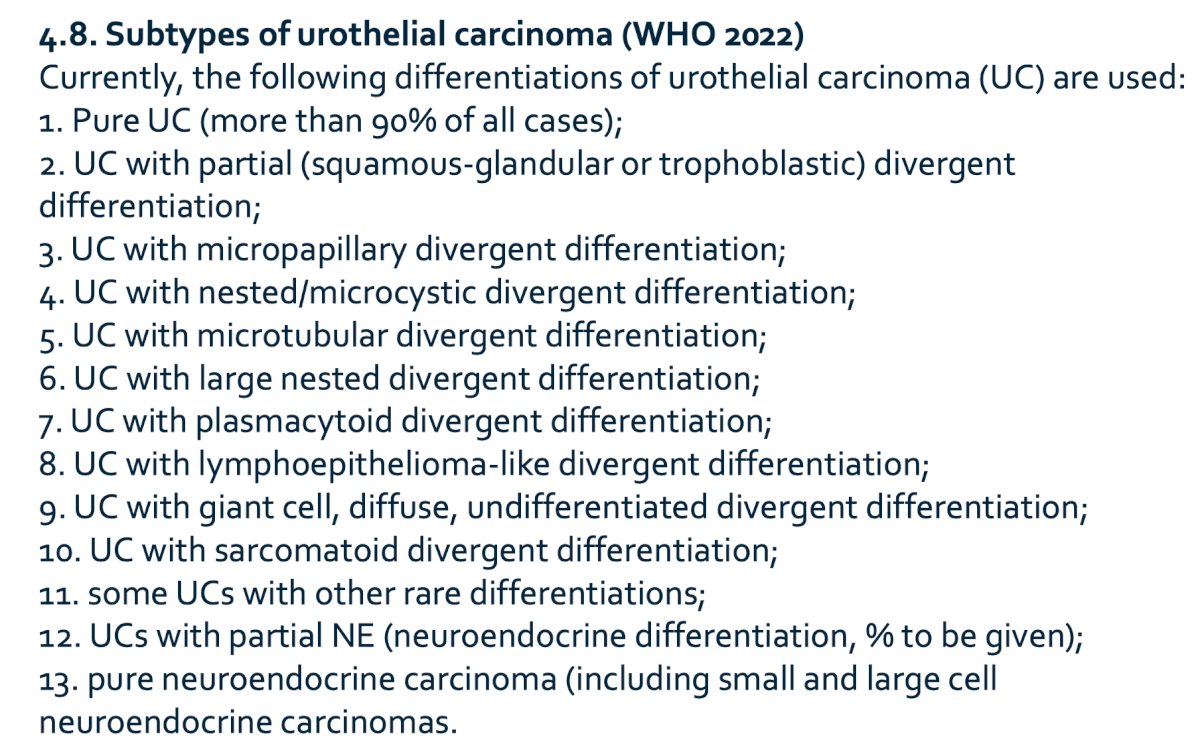 4.8. Subtypes of urothelial carcinoma (WHO 2022)

Currently, the following differentiations of urothelial carcinoma (UC) are used:
1. Pure UC (more than 90% of all cases);
2. UC with partial (squamous-glandular or trophoblastic) divergent differentiation;
3. UC with micropapillary divergent differentiation;
4. UC with nested/microcystic divergent differentiation;
5. UC with microtubular divergent differentiation;
6. UC with large nested divergent differentiation;
7. UC with plasmacytoid divergent differentiation;
8. UC with lymphoepithelioma-like divergent differentiation;
9. UC with giant cell, diffuse, undifferentiated divergent differentiation;
10. UC with sarcomatoid divergent differentiation;
11. some UCs with other rare differentiations;
12. UCs with partial NE (neuroendocrine differentiation, % to be given);
13. pure neuroendocrine carcinoma (including small and large cell neuroendocrine carcinomas.